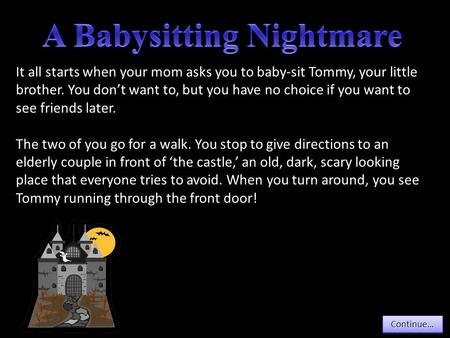 A Babysitting Nightmare

It all starts when your mom asks you to baby-sit Tommy, your little brother. You don't want to, but you have no choice if you want to see friends later.

The two of you go for a walk. You stop to give directions to an elderly couple in front of 'the castle,' an old, dark, scary looking place that everyone tries to avoid. When you turn around, you see Tommy running through the front door!

Continue...